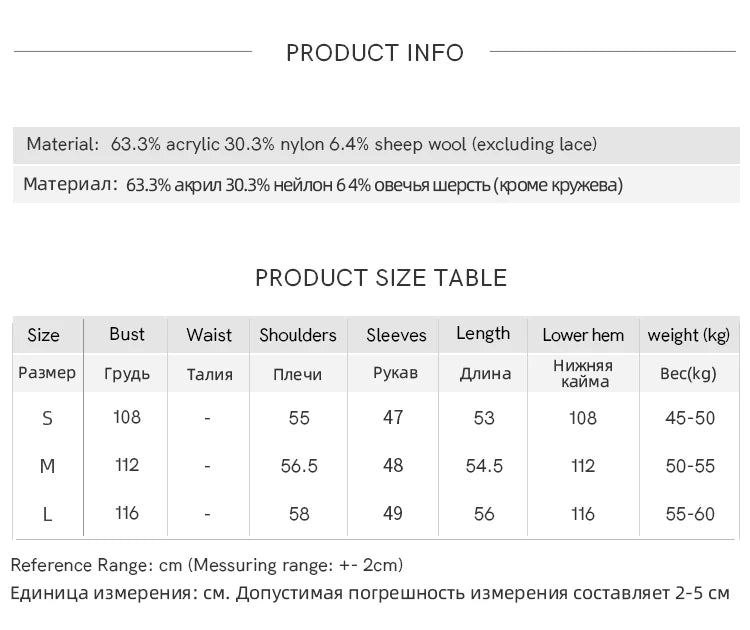 PRODUCT INFO

Material: 63.3% acrylic 30.3% nylon 6.4% sheep wool (excluding lace)

Материал: 63.3% акрил 30.3% нейлон 6 4% овечья шерсть (кроме кружева)

PRODUCT SIZE TABLE

| Size | Bust | Waist | Shoulders | Sleeves | Length | Lower hem | weight (kg) |
|---|---|---|---|---|---|---|---|
| Размер | Грудь | Талия | Плечи | Рукав | Длина | Нижняя кайма | Вес(kg) |
| S | 108 | - | 55 | 47 | 53 | 108 | 45-50 |
| M | 112 | - | 56.5 | 48 | 54.5 | 112 | 50-55 |
| L | 116 | - | 58 | 49 | 56 | 116 | 55-60 |

Reference Range: cm (Messuring range: +- 2cm)
Единица измерения: см. Допустимая погрешность измерения составляет 2-5 см